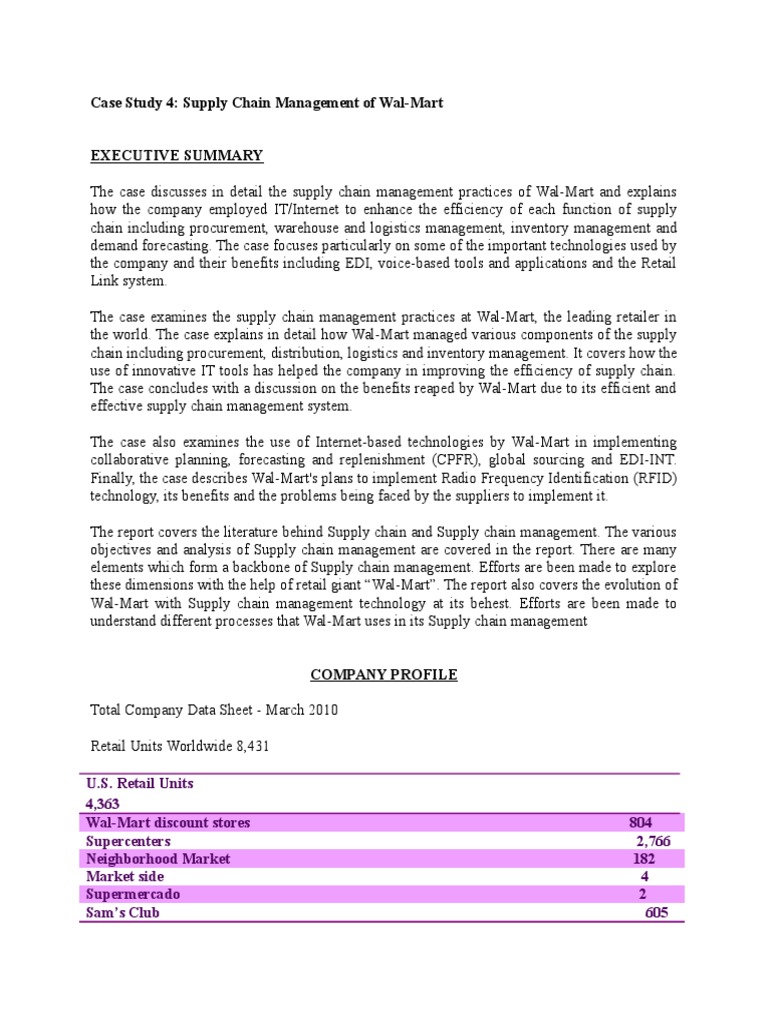 Case Study 4: Supply Chain Management of Wal-Mart

EXECUTIVE SUMMARY

The case discusses in detail the supply chain management practices of Wal-Mart and explains how the company employed IT/Internet to enhance the efficiency of each function of supply chain including procurement, warehouse and logistics management, inventory management and demand forecasting. The case focuses particularly on some of the important technologies used by the company and their benefits including EDI, voice-based tools and applications and the Retail Link system.

The case examines the supply chain management practices at Wal-Mart, the leading retailer in the world. The case explains in detail how Wal-Mart managed various components of the supply chain including procurement, distribution, logistics and inventory management. It covers how the use of innovative IT tools has helped the company in improving the efficiency of supply chain. The case concludes with a discussion on the benefits reaped by Wal-Mart due to its efficient and effective supply chain management system.

The case also examines the use of Internet-based technologies by Wal-Mart in implementing collaborative planning, forecasting and replenishment (CPFR), global sourcing and EDI-INT. Finally, the case describes Wal-Mart's plans to implement Radio Frequency Identification (RFID) technology, its benefits and the problems being faced by the suppliers to implement it.

The report covers the literature behind Supply chain and Supply chain management. The various objectives and analysis of Supply chain management are covered in the report. There are many elements which form a backbone of Supply chain management. Efforts are been made to explore these dimensions with the help of retail giant “Wal-Mart”. The report also covers the evolution of Wal-Mart with Supply chain management technology at its behest. Efforts are been made to understand different processes that Wal-Mart uses in its Supply chain management

COMPANY PROFILE

Total Company Data Sheet - March 2010

Retail Units Worldwide 8,431

| U.S. Retail Units 4,363 | |
|---|---|
| Wal-Mart discount stores | 804 |
| Supercenters | 2,766 |
| Neighborhood Market | 182 |
| Market side | 4 |
| Supermercado | 2 |
| Sam’s Club | 605 |